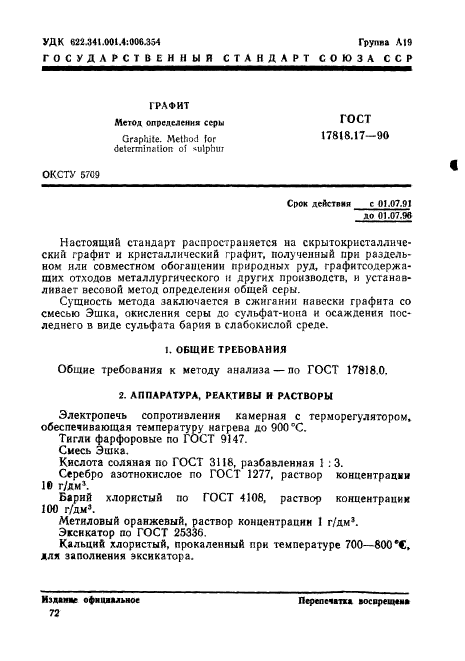 УДК 622.341.001.4:006.354 Группа А19

ГОСУДАРСТВЕННЫЙ СТАНДАРТ СОЮЗА ССР

ГРАФИТ

Метод определения серы

Graphite. Method for determination of sulphur

ГОСТ 17818.17—90

ОКСТУ 5709

Срок действия с 01.07.91 до 01.07.96

Настоящий стандарт распространяется на скрытокристаллический графит и кристаллический графит, полученный при раздельном или совместном обогащении природных руд, графитсодержащих отходов металлургического и других производств, и устанавливает весовой метод определения общей серы.

Сущность метода заключается в сжигании навески графита со смесью Эшка, окисления серы до сульфат-иона и осаждения последнего в виде сульфата бария в слабокислой среде.

1. ОБЩИЕ ТРЕБОВАНИЯ

Общие требования к методу анализа — по ГОСТ 17818.0.

2. АППАРАТУРА, РЕАКТИВЫ И РАСТВОРЫ

Электропечь сопротивления камерная с терморегулятором, обеспечивающая температуру нагрева до 900 °С.

Тигли фарфоровые по ГОСТ 9147.

Смесь Эшка.

Кислота соляная по ГОСТ 3118, разбавленная 1 : 3.

Серебро азотнокислое по ГОСТ 1277, раствор концентрации 10 г/дм$^3$.

Барий хлористый по ГОСТ 4108, раствор концентрации 100 г/дм$^3$.

Метиловый оранжевый, раствор концентрации 1 г/дм$^3$.

Эксикатор по ГОСТ 25336.

Кальций хлористый, прокаленный при температуре 700—800 °С, для заполнения эксикатора.

Издание официальное

Перепечатка воспрещена

72